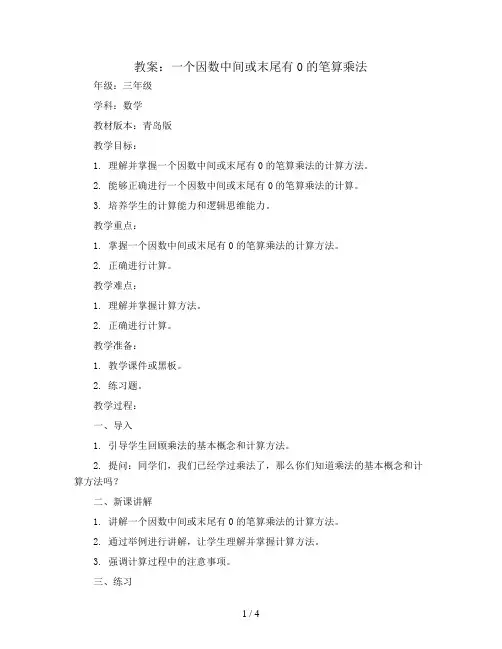 教案：一个因数中间或末尾有 0 的笔算乘法

年级：三年级

学科：数学

教材版本：青岛版

教学目标：

1. 理解并掌握一个因数中间或末尾有 0 的笔算乘法的计算方法。

2. 能够正确进行一个因数中间或末尾有 0 的笔算乘法的计算。

3. 培养学生的计算能力和逻辑思维能力。

教学重点：

1. 掌握一个因数中间或末尾有 0 的笔算乘法的计算方法。

2. 正确进行计算。

教学难点：

1. 理解并掌握计算方法。

2. 正确进行计算。

教学准备：

1. 教学课件或黑板。

2. 练习题。

教学过程：

一、导入

1. 引导学生回顾乘法的基本概念和计算方法。

2. 提问：同学们，我们已经学过乘法了，那么你们知道乘法的基本概念和计算方法吗？

二、新课讲解

1. 讲解一个因数中间或末尾有 0 的笔算乘法的计算方法。

2. 通过举例进行讲解，让学生理解并掌握计算方法。

3. 强调计算过程中的注意事项。

三、练习

1 / 4